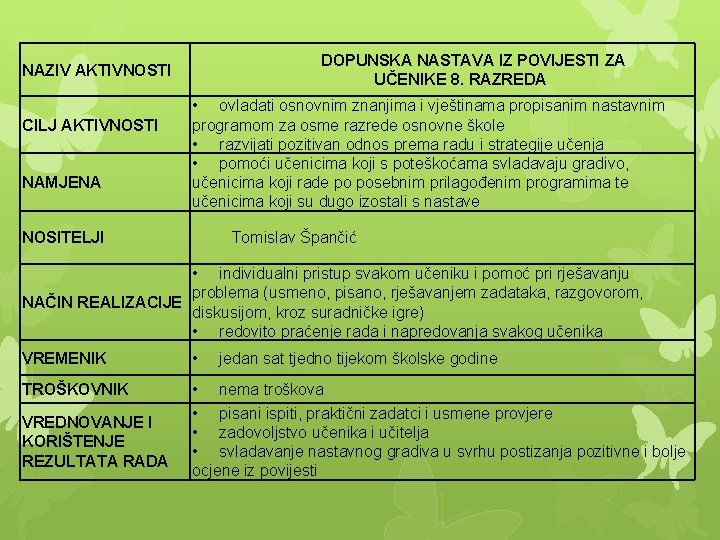 | NAZIV AKTIVNOSTI | DOPUNSKA NASTAVA IZ POVIJESTI ZA UČENIKE 8. RAZREDA |
|---|---|
| CILJ AKTIVNOSTI | • ovladati osnovnim znanjima i vještinama propisanim nastavnim programom za osme razrede osnovne škole • razvijati pozitivan odnos prema radu i strategije učenja |
| NAMJENA | • pomoći učenicima koji s poteškoćama svladavaju gradivo, učenicima koji rade po posebnim prilagođenim programima te učenicima koji su dugo izostali s nastave |
| NOSITELJI | Tomislav Špančić |
| NAČIN REALIZACIJE | • individualni pristup svakom učeniku i pomoć pri rješavanju problema (usmeno, pisano, rješavanjem zadataka, razgovorom, diskusijom, kroz suradničke igre) • redovito praćenje rada i napredovanja svakog učenika |
| VREMENIK | • jedan sat tjedno tijekom školske godine |
| TROŠKOVNIK | • nema troškova |
| VREDNOVANJE I KORIŠTENJE REZULTATA RADA | • pisani ispiti, praktični zadatci i usmene provjere • zadovoljstvo učenika i učitelja • svladavanje nastavnog gradiva u svrhu postizanja pozitivne i bolje ocjene iz povijesti |